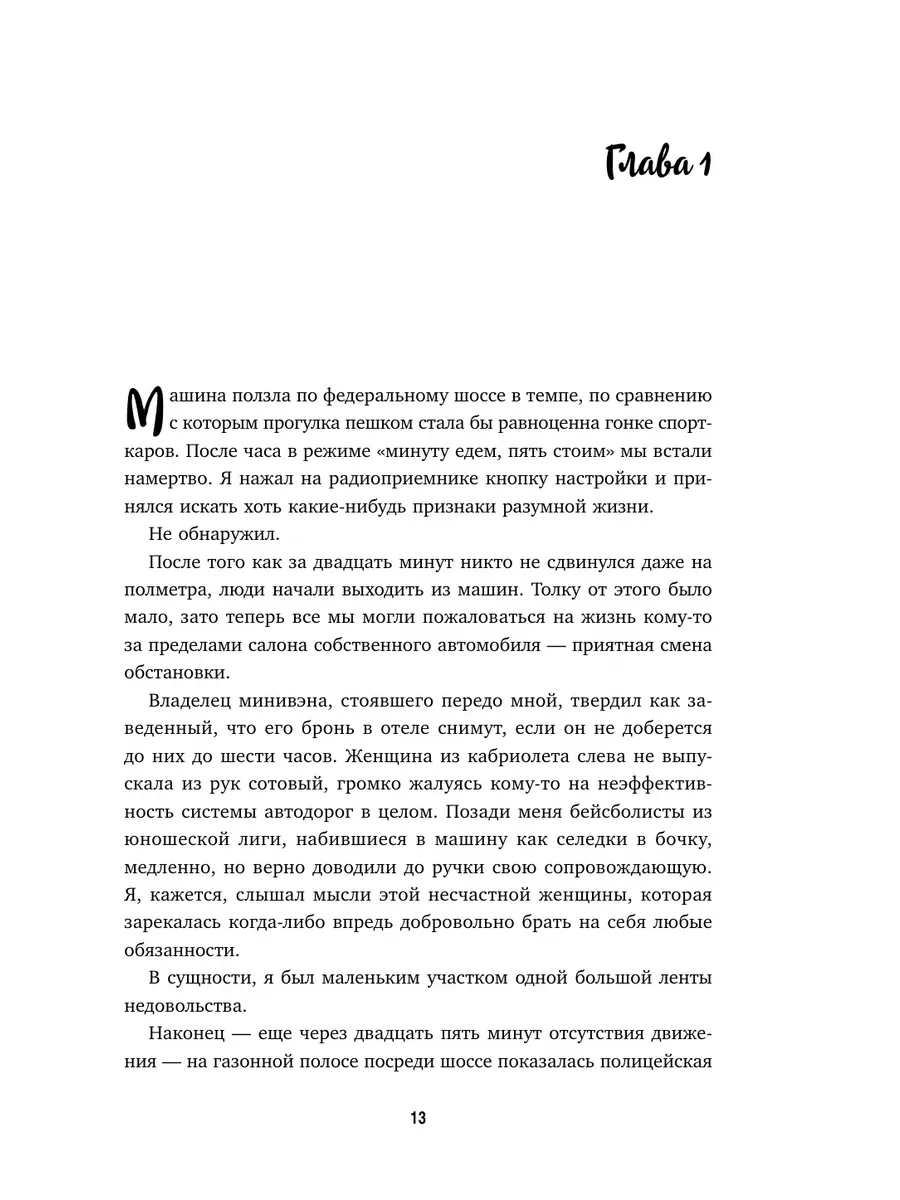 Глава 1

Машина ползла по федеральному шоссе в темпе, по сравнению с которым прогулка пешком стала бы равноценна гонке спорткаров. После часа в режиме «минуту едем, пять стоим» мы встали намертво. Я нажал на радиоприемнике кнопку настройки и принялся искать хоть какие-нибудь признаки разумной жизни.

Не обнаружил.

После того как за двадцать минут никто не сдвинулся даже на полметра, люди начали выходить из машин. Толку от этого было мало, зато теперь все мы могли пожаловаться на жизнь кому-то за пределами салона собственного автомобиля — приятная смена обстановки.

Владелец минивэна, стоявшего передо мной, твердил как заведенный, что его бронь в отеле снимут, если он не доберется до них до шести часов. Женщина из кабриолета слева не выпускала из рук сотовый, громко жалуясь кому-то на неэффективность системы автодорог в целом. Позади меня бейсболисты из юношеской лиги, набившиеся в машину как селедки в бочку, медленно, но верно доводили до ручки свою сопровождающую. Я, кажется, слышал мысли этой несчастной женщины, которая зарекалась когда-либо впредь добровольно брать на себя любые обязанности.

В сущности, я был маленьким участком одной большой ленты недовольства.

Наконец — еще через двадцать пять минут отсутствия движения — на газонной полосе посреди шоссе показалась полицейская

13